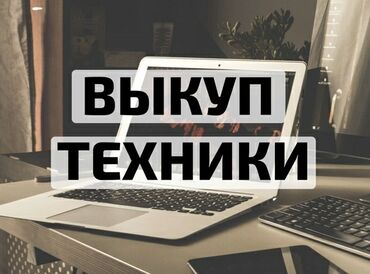 ВЫКУП
ТЕХНИКИ